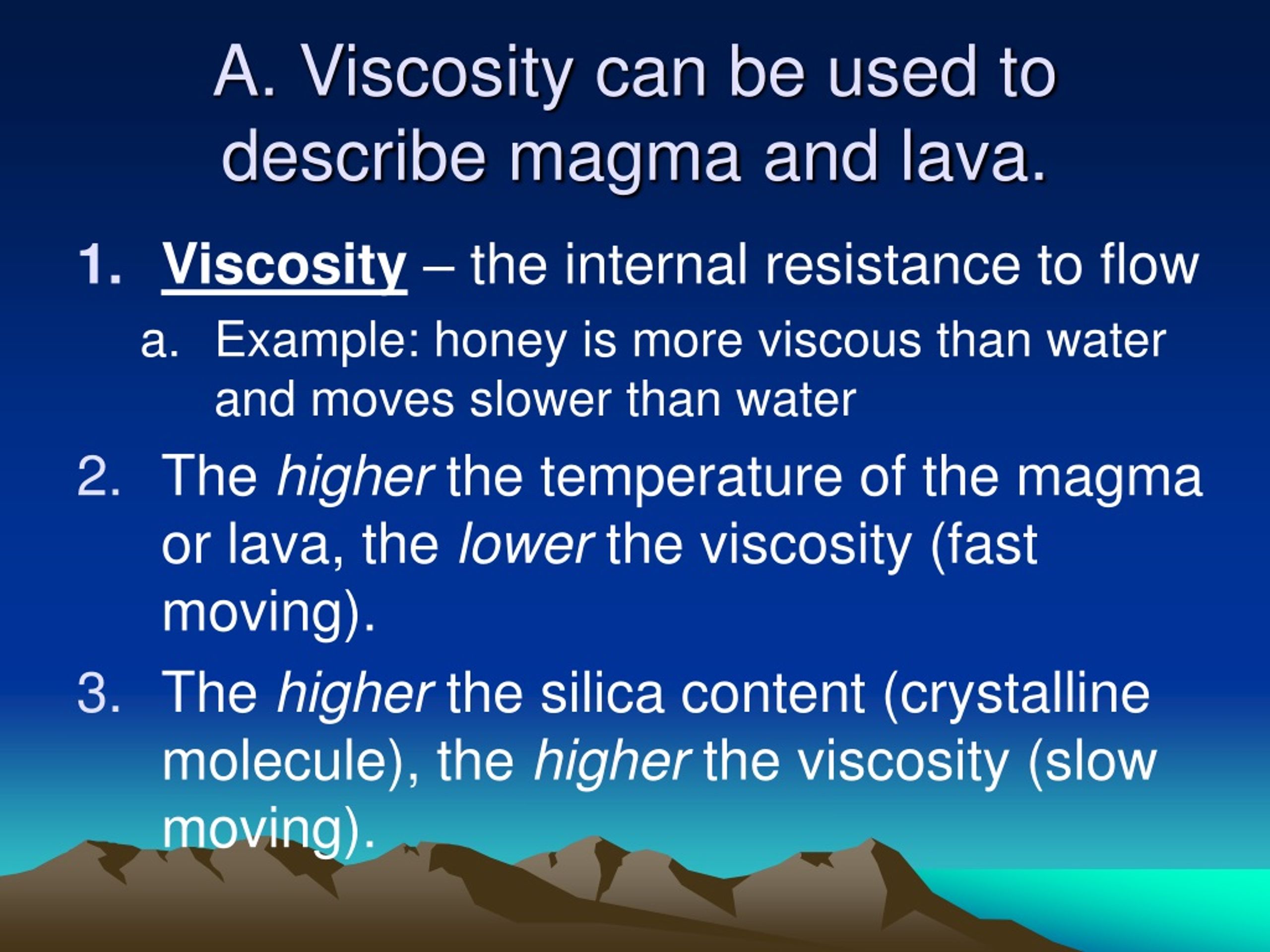 A. Viscosity can be used to describe magma and lava.

1. Viscosity – the internal resistance to flow
 a. Example: honey is more viscous than water and moves slower than water
2. The higher the temperature of the magma or lava, the lower the viscosity (fast moving).
3. The higher the silica content (crystalline molecule), the higher the viscosity (slow moving).